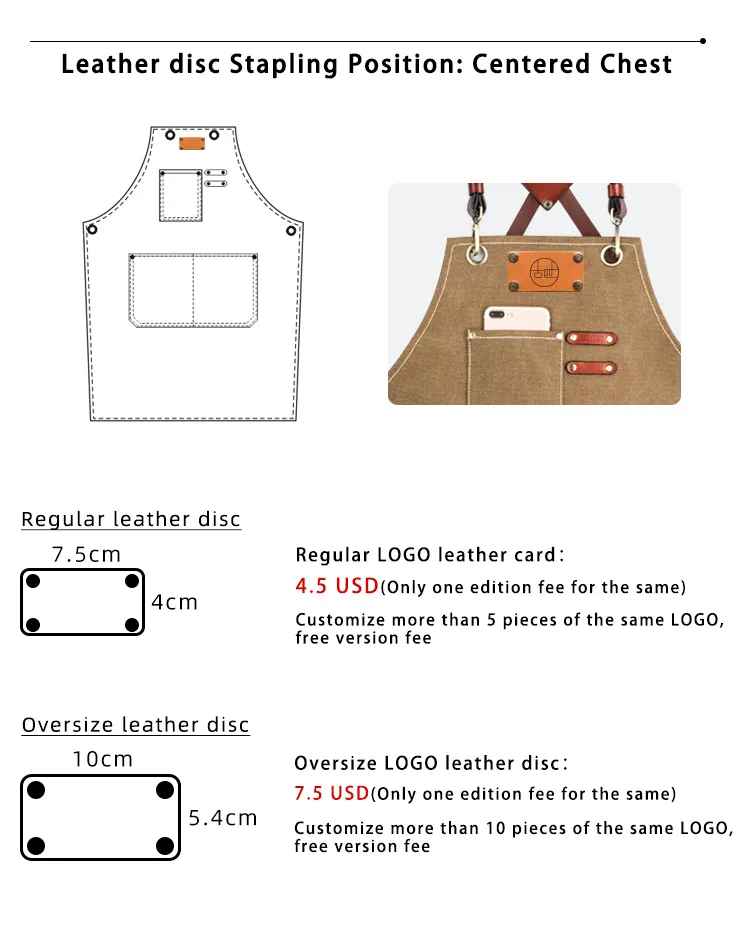 Leather disc Stapling Position: Centered Chest

Regular leather disc

7.5cm

4cm

Regular LOGO leather card:

4.5 USD(Only one edition fee for the same)

Customize more than 5 pieces of the same LOGO, free version fee

Oversize leather disc

10cm

5.4cm

Oversize LOGO leather disc:

7.5 USD(Only one edition fee for the same)

Customize more than 10 pieces of the same LOGO, free version fee